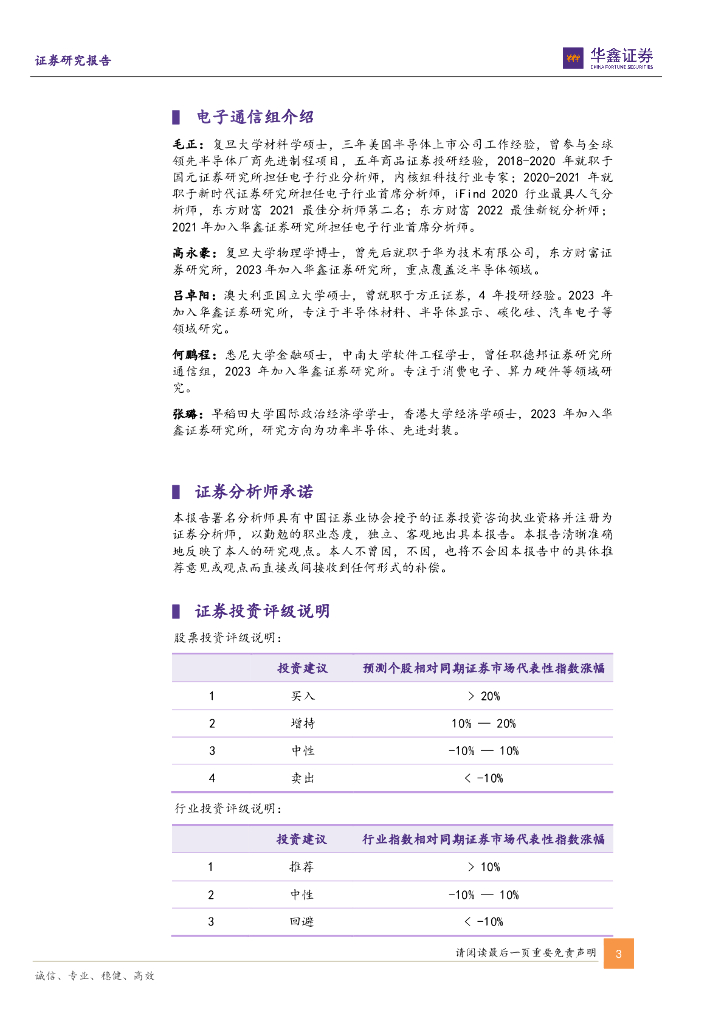 证券研究报告

华鑫证券
CHINA FORTUNE SECURITIES

电子通信组介绍

毛正：复旦大学材料学硕士，三年美国半导体上市公司工作经验，曾参与全球领先半导体厂商先进制程项目，五年商品证券投研经验，2018-2020 年就职于国元证券研究所担任电子行业分析师，内核组科技行业专家；2020-2021 年就职于新时代证券研究所担任电子行业首席分析师，iFind 2020 行业最具人气分析师，东方财富 2021 最佳分析师第二名；东方财富 2022 最佳新锐分析师；2021 年加入华鑫证券研究所担任电子行业首席分析师。

高永豪：复旦大学物理学博士，曾先后就职于华为技术有限公司，东方财富证券研究所，2023 年加入华鑫证券研究所，重点覆盖泛半导体领域。

吕卓阳：澳大利亚国立大学硕士，曾就职于方正证券，4 年投研经验。2023 年加入华鑫证券研究所，专注于半导体材料、半导体显示、碳化硅、汽车电子等领域研究。

何鹏程：悉尼大学金融硕士，中南大学软件工程学士，曾任职德邦证券研究所通信组，2023 年加入华鑫证券研究所。专注于消费电子、算力硬件等领域研究。

张璐：早稻田大学国际政治经济学学士，香港大学经济学硕士，2023 年加入华鑫证券研究所，研究方向为功率半导体、先进封装。

证券分析师承诺

本报告署名分析师具有中国证券业协会授予的证券投资咨询执业资格并注册为证券分析师，以勤勉的职业态度，独立、客观地出具本报告。本报告清晰准确地反映了本人的研究观点。本人不曾因，不因，也将不会因本报告中的具体推荐意见或观点而直接或间接收到任何形式的补偿。

证券投资评级说明

股票投资评级说明：

| | 投资建议 | 预测个股相对同期证券市场代表性指数涨幅 |
|---|---|---|
| 1 | 买入 | > 20% |
| 2 | 增持 | 10% — 20% |
| 3 | 中性 | -10% — 10% |
| 4 | 卖出 | < -10% |

行业投资评级说明：

| | 投资建议 | 行业指数相对同期证券市场代表性指数涨幅 |
|---|---|---|
| 1 | 推荐 | > 10% |
| 2 | 中性 | -10% — 10% |
| 3 | 回避 | < -10% |

请阅读最后一页重要免责声明 3

诚信、专业、稳健、高效